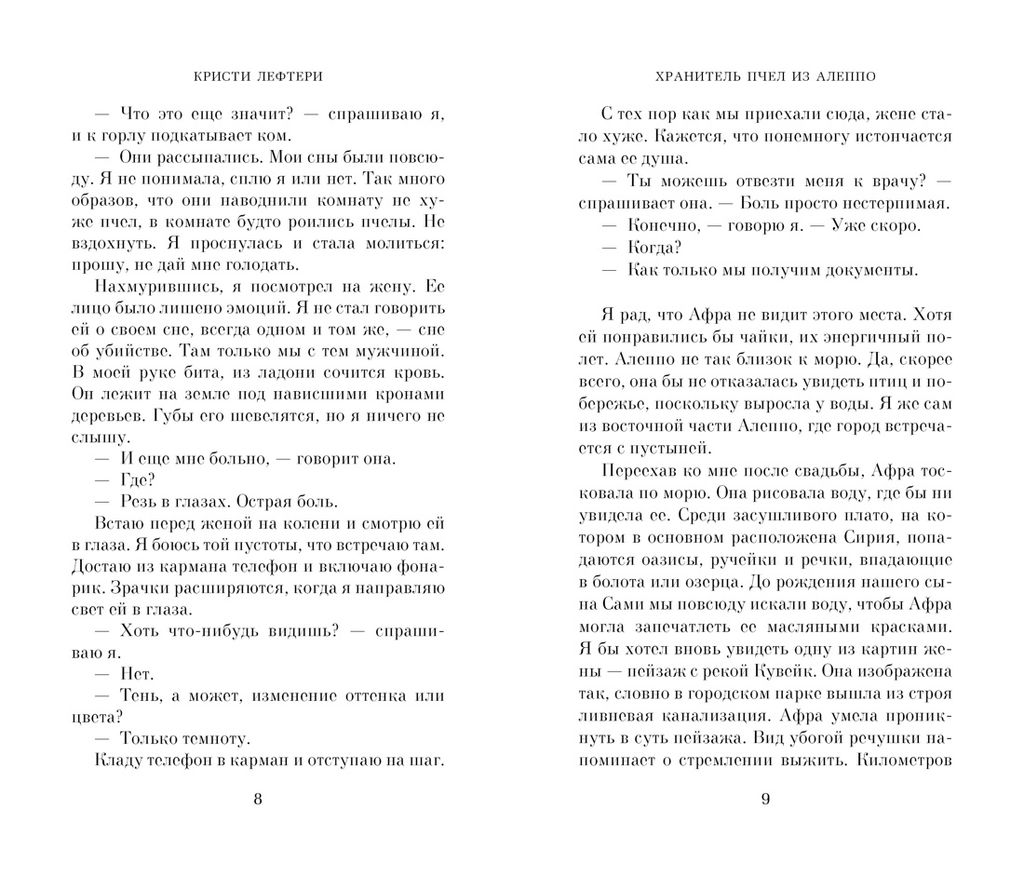 КРИСТИ ЛЕФТЕРИ

— Что это еще значит? — спрашиваю я, и к горлу подкатывает ком.

— Они рассыпались. Мои сны были повсюду. Я не понимала, сплю я или нет. Так много образов, что они наводнили комнату не хуже пчел, в комнате будто роились пчелы. Не вздохнуть. Я проснулась и стала молиться: прошу, не дай мне голодать.

Нахмурившись, я посмотрел на жену. Ее лицо было лишено эмоций. Я не стал говорить ей о своем сне, всегда одном и том же, — сне об убийстве. Там только мы с тем мужчиной. В моей руке бита, из ладони сочится кровь. Он лежит на земле под нависшими кронами деревьев. Губы его шевелятся, но я ничего не слышу.

— И еще мне больно, — говорит она.

— Где?

— Резь в глазах. Острая боль.

Встаю перед женой на колени и смотрю ей в глаза. Я боюсь той пустоты, что встречаю там. Достаю из кармана телефон и включаю фонарик. Зрачки расширяются, когда я направляю свет ей в глаза.

— Хоть что-нибудь видишь? — спрашиваю я.

— Нет.

— Тень, а может, изменение оттенка или цвета?

— Только темноту.

Кладу телефон в карман и отступаю на шаг.

8

ХРАНИТЕЛЬ ПЧЕЛ ИЗ АЛЕППО

С тех пор как мы приехали сюда, жене стало хуже. Кажется, что понемногу истончается сама ее душа.

— Ты можешь отвезти меня к врачу? — спрашивает она. — Боль просто нестерпимая.

— Конечно, — говорю я. — Уже скоро.

— Когда?

— Как только мы получим документы.

Я рад, что Афра не видит этого места. Хотя ей понравились бы чайки, их энергичный полет. Алеппо не так близок к морю. Да, скорее всего, она бы не отказалась увидеть птиц и побережье, поскольку выросла у воды. Я же сам из восточной части Алеппо, где город встречается с пустыней.

Переехав ко мне после свадьбы, Афра тосковала по морю. Она рисовала воду, где бы ни увидела ее. Среди засушливого плато, на котором в основном расположена Сирия, попадаются оазисы, ручейки и речки, впадающие в болота или озерца. До рождения нашего сына Сами мы повсюду искали воду, чтобы Афра могла запечатлеть ее масляными красками. Я бы хотел вновь увидеть одну из картин жены — пейзаж с рекой Кувейк. Она изображена так, словно в городском парке вышла из строя ливневая канализация. Афра умела проникнуть в суть пейзажа. Вид убогой речушки напоминает о стремлении выжить. Километров

9